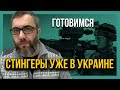 ГОТОВИМСЯ

СТИНГЕРЫ УЖЕ В УКРАИНЕ